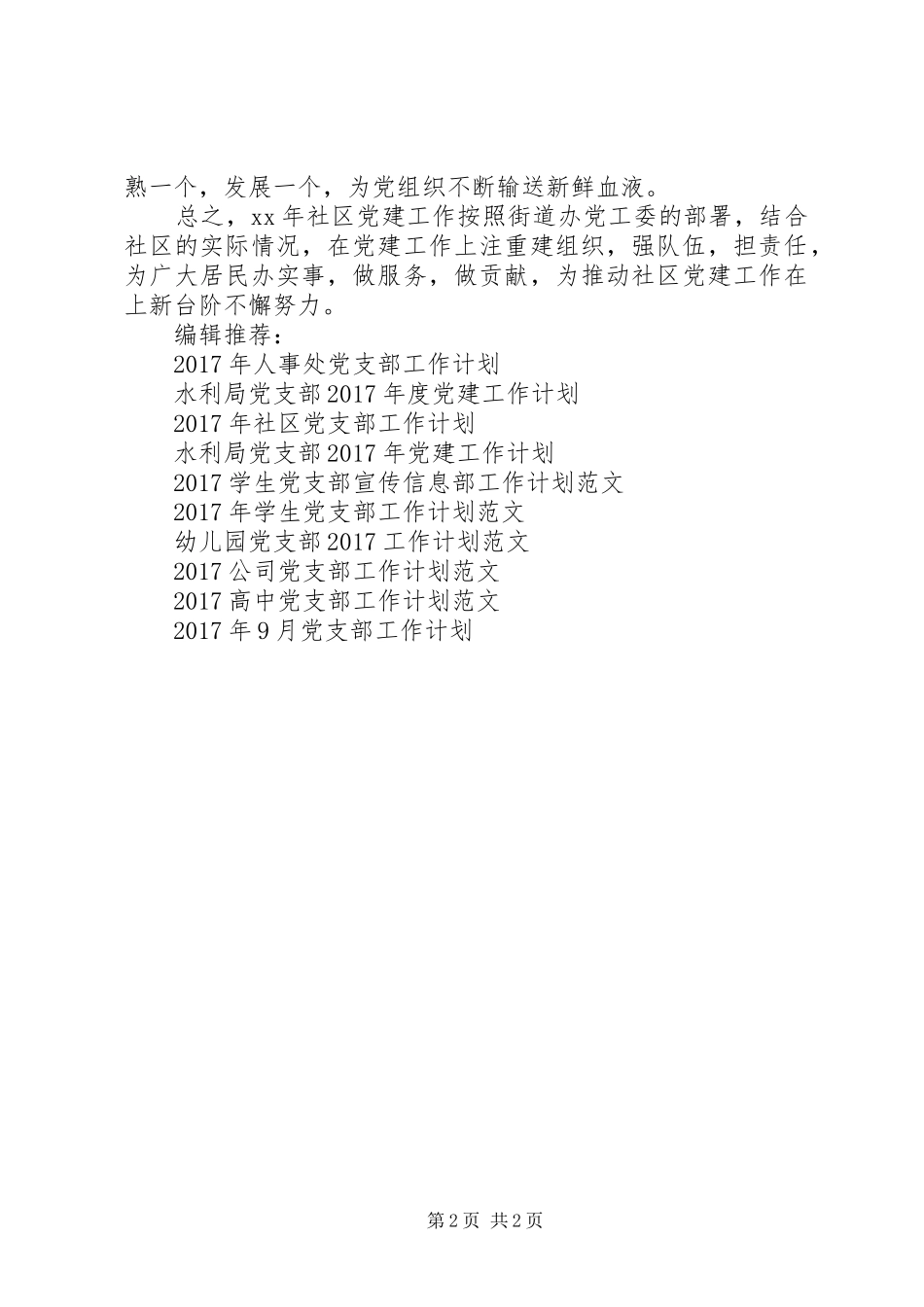 熟一个，发展一个，为党组织不断输送新鲜血液。

总之，xx年社区党建工作按照街道办党工委的部署，结合社区的实际情况，在党建工作上注重建组织，强队伍，担责任，为广大居民办实事，做服务，做贡献，为推动社区党建工作在上新台阶不懈努力。

编辑推荐：

2017年人事处党支部工作计划

水利局党支部2017年度党建工作计划

2017年社区党支部工作计划

水利局党支部2017年党建工作计划

2017学生党支部宣传信息部工作计划范文

2017年学生党支部工作计划范文

幼儿园党支部2017工作计划范文

2017公司党支部工作计划范文

2017高中党支部工作计划范文

2017年9月党支部工作计划

第2页 共2页